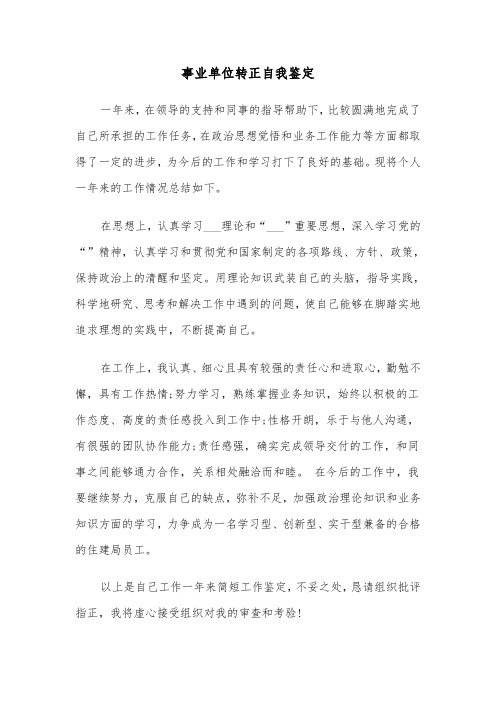 事业单位转正自我鉴定

一年来，在领导的支持和同事的指导帮助下，比较圆满地完成了自己所承担的工作任务，在政治思想觉悟和业务工作能力等方面都取得了一定的进步，为今后的工作和学习打下了良好的基础。现将个人一年来的工作情况总结如下。

在思想上，认真学习___理论和“___”重要思想，深入学习党的“”精神，认真学习和贯彻党和国家制定的各项路线、方针、政策，保持政治上的清醒和坚定。用理论知识武装自己的头脑，指导实践，科学地研究、思考和解决工作中遇到的问题，使自己能够在脚踏实地追求理想的实践中，不断提高自己。

在工作上，我认真、细心且具有较强的责任心和进取心，勤勉不懈，具有工作热情;努力学习，熟练掌握业务知识，始终以积极的工作态度、高度的责任感投入到工作中;性格开朗，乐于与他人沟通，有很强的团队协作能力;责任感强，确实完成领导交付的工作，和同事之间能够通力合作，关系相处融洽而和睦。 在今后的工作中，我要继续努力，克服自己的缺点，弥补不足，加强政治理论知识和业务知识方面的学习，力争成为一名学习型、创新型、实干型兼备的合格的住建局员工。

以上是自己工作一年来简短工作鉴定，不妥之处，恳请组织批评指正，我将虚心接受组织对我的审查和考验!